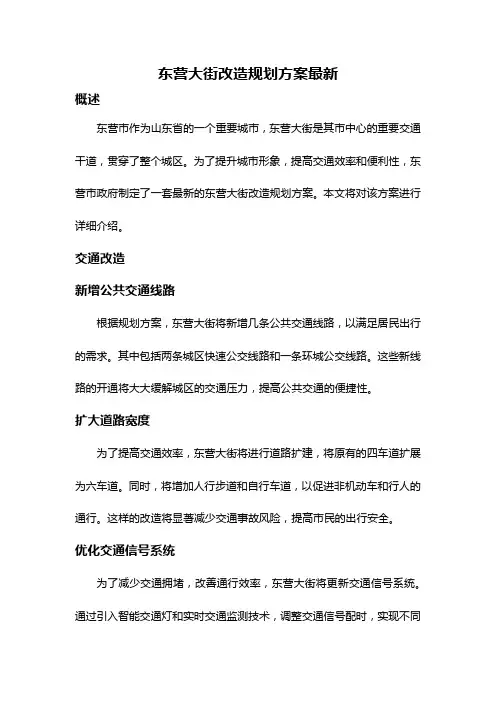 东营大街改造规划方案最新

概述

东营市作为山东省的一个重要城市，东营大街是其市中心的重要交通干道，贯穿了整个城区。为了提升城市形象，提高交通效率和便利性，东营市政府制定了一套最新的东营大街改造规划方案。本文将对该方案进行详细介绍。

交通改造

新增公共交通线路

根据规划方案，东营大街将新增几条公共交通线路，以满足居民出行的需求。其中包括两条城区快速公交线路和一条环城公交线路。这些新线路的开通将大大缓解城区的交通压力，提高公共交通的便捷性。

扩大道路宽度

为了提高交通效率，东营大街将进行道路扩建，将原有的四车道扩展为六车道。同时，将增加人行步道和自行车道，以促进非机动车和行人的通行。这样的改造将显著减少交通事故风险，提高市民的出行安全。

优化交通信号系统

为了减少交通拥堵，改善通行效率，东营大街将更新交通信号系统。通过引入智能交通灯和实时交通监测技术，调整交通信号配时，实现不同